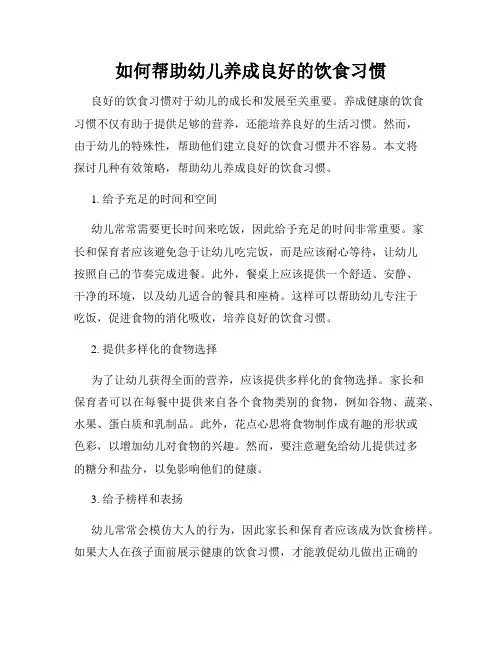 如何帮助幼儿养成良好的饮食习惯

良好的饮食习惯对于幼儿的成长和发展至关重要。养成健康的饮食习惯不仅有助于提供足够的营养，还能培养良好的生活习惯。然而，由于幼儿的特殊性，帮助他们建立良好的饮食习惯并不容易。本文将探讨几种有效策略，帮助幼儿养成良好的饮食习惯。

1. 给予充足的时间和空间

幼儿常常需要更长时间来吃饭，因此给予充足的时间非常重要。家长和保育者应该避免急于让幼儿吃完饭，而是应该耐心等待，让幼儿按照自己的节奏完成进餐。此外，餐桌上应该提供一个舒适、安静、干净的环境，以及幼儿适合的餐具和座椅。这样可以帮助幼儿专注于吃饭，促进食物的消化吸收，培养良好的饮食习惯。

2. 提供多样化的食物选择

为了让幼儿获得全面的营养，应该提供多样化的食物选择。家长和保育者可以在每餐中提供来自各个食物类别的食物，例如谷物、蔬菜、水果、蛋白质和乳制品。此外，花点心思将食物制作成有趣的形状或色彩，以增加幼儿对食物的兴趣。然而，要注意避免给幼儿提供过多的糖分和盐分，以免影响他们的健康。

3. 给予榜样和表扬

幼儿常常会模仿大人的行为，因此家长和保育者应该成为饮食榜样。如果大人在孩子面前展示健康的饮食习惯，才能敦促幼儿做出正确的